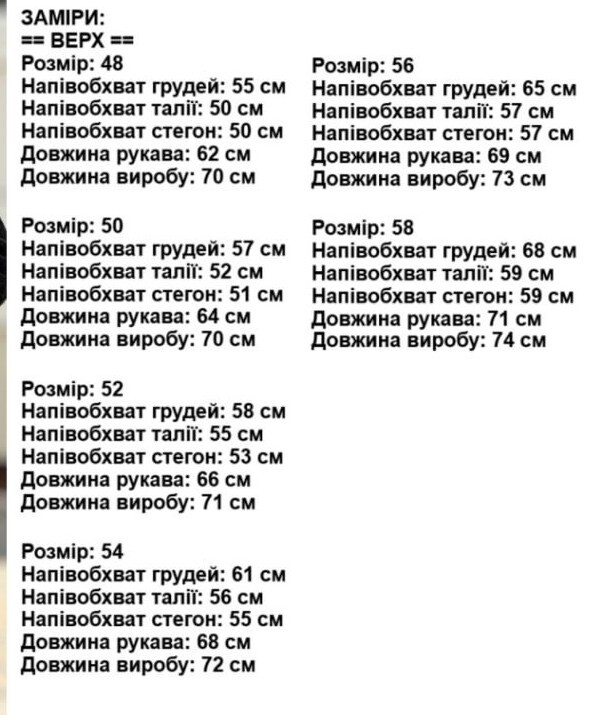 ЗАМІРИ:
== ВЕРХ ==
Розмір: 48
Напівобхват грудей: 55 см
Напівобхват талії: 50 см
Напівобхват стегон: 50 см
Довжина рукава: 62 см
Довжина виробу: 70 см

Розмір: 50
Напівобхват грудей: 57 см
Напівобхват талії: 52 см
Напівобхват стегон: 51 см
Довжина рукава: 64 см
Довжина виробу: 70 см

Розмір: 52
Напівобхват грудей: 58 см
Напівобхват талії: 55 см
Напівобхват стегон: 53 см
Довжина рукава: 66 см
Довжина виробу: 71 см

Розмір: 54
Напівобхват грудей: 61 см
Напівобхват талії: 56 см
Напівобхват стегон: 55 см
Довжина рукава: 68 см
Довжина виробу: 72 см

Розмір: 56
Напівобхват грудей: 65 см
Напівобхват талії: 57 см
Напівобхват стегон: 57 см
Довжина рукава: 69 см
Довжина виробу: 73 см

Розмір: 58
Напівобхват грудей: 68 см
Напівобхват талії: 59 см
Напівобхват стегон: 59 см
Довжина рукава: 71 см
Довжина виробу: 74 см